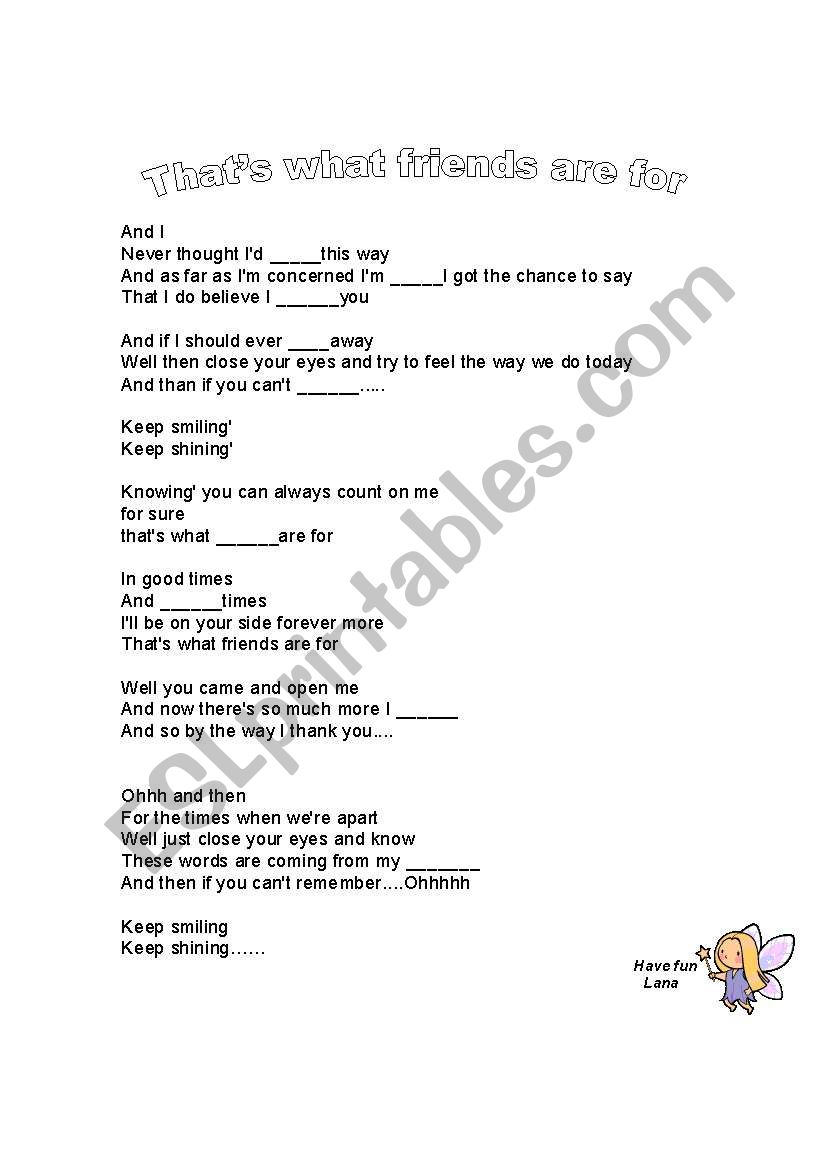 That's what friends are for

And I
Never thought I'd _____this way
And as far as I'm concerned I'm _____I got the chance to say
That I do believe I ______you

And if I should ever ____away
Well then close your eyes and try to feel the way we do today
And than if you can't ______.....

Keep smiling'
Keep shining'

Knowing' you can always count on me
for sure
that's what ______are for

In good times
And ______times
I'll be on your side forever more
That's what friends are for

Well you came and open me
And now there's so much more I ______
And so by the way I thank you....

Ohhh and then
For the times when we're apart
Well just close your eyes and know
These words are coming from my _______
And then if you can't remember....Ohhhhh

Keep smiling
Keep shining……

Have fun
Lana

ESLprintables.com